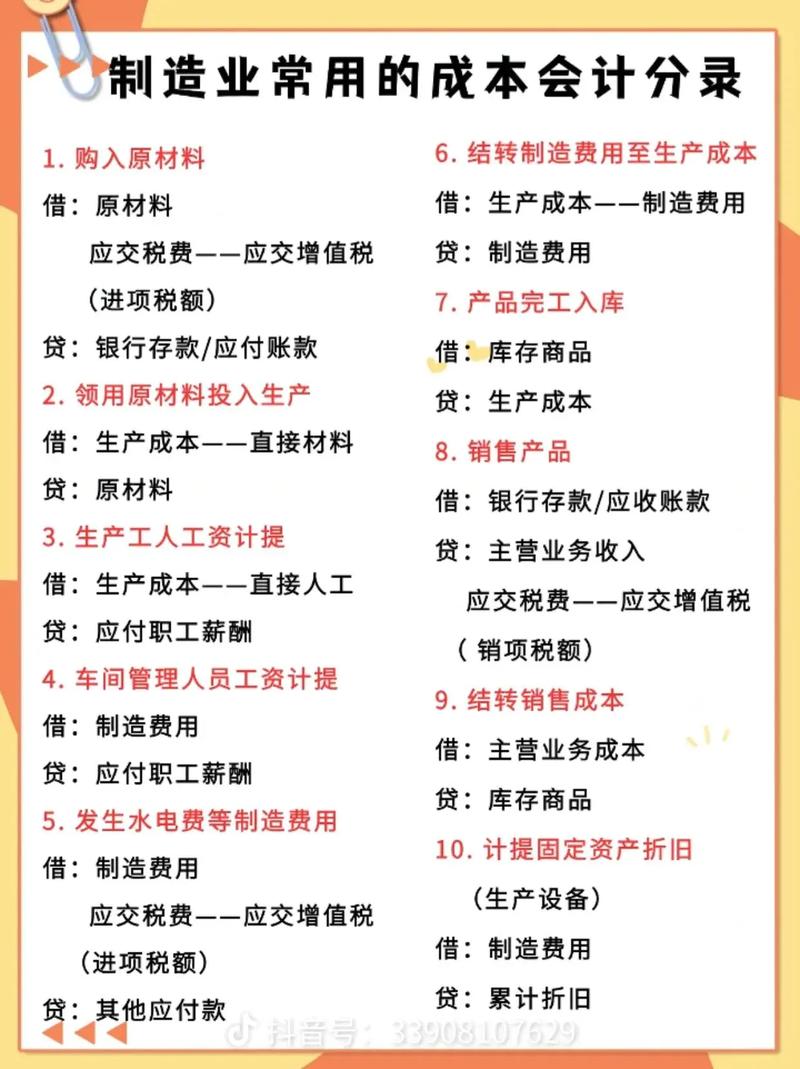 制造业常用的成本会计分录

1. 购入原材料
借：原材料
应交税费——应交增值税
（进项税额）
贷：银行存款/应付账款

2. 领用原材料投入生产
借：生产成本——直接材料
贷：原材料

3. 生产工人工资计提
借：生产成本——直接人工
贷：应付职工薪酬

4. 车间管理人员工资计提
借：制造费用
贷：应付职工薪酬

5. 发生水电费等制造费用
借：制造费用
应交税费——应交增值税
（进项税额）
贷：其他应付款

6. 结转制造费用至生产成本
借：生产成本——制造费用
贷：制造费用

7. 产品完工入库
借：库存商品
贷：生产成本

8. 销售产品
借：银行存款/应收账款
贷：主营业务收入
应交税费——应交增值税
（销项税额）

9. 结转销售成本
借：主营业务成本
贷：库存商品

10. 计提固定资产折旧
（生产设备）
借：制造费用
贷：累计折旧

抖音号：33908107629